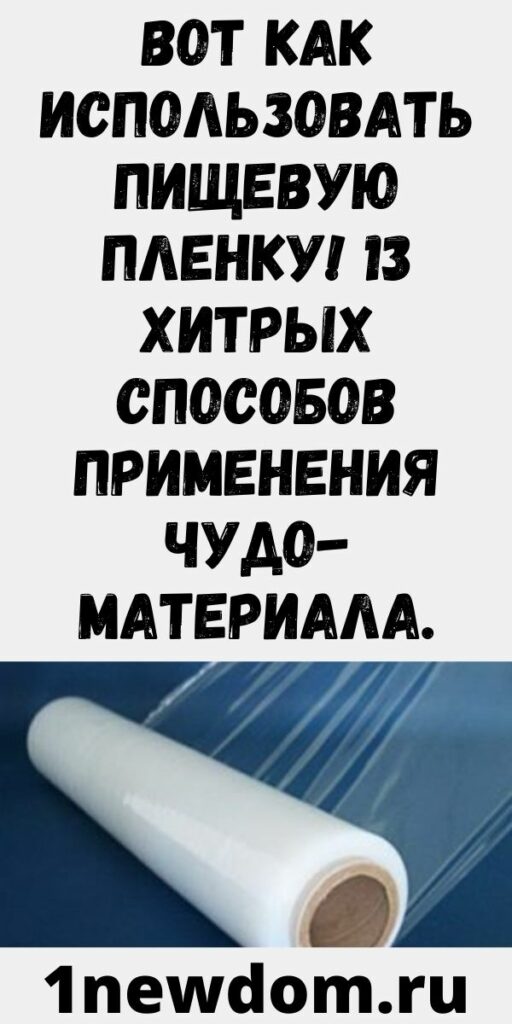 ВОТ КАК ИСПОЛЬЗОВАТЬ ПИЩЕВУЮ ПЛЕНКУ! 13 ХИТРЫХ СПОСОБОВ ПРИМЕНЕНИЯ ЧУДО-МАТЕРИАЛА.

1newdom.ru